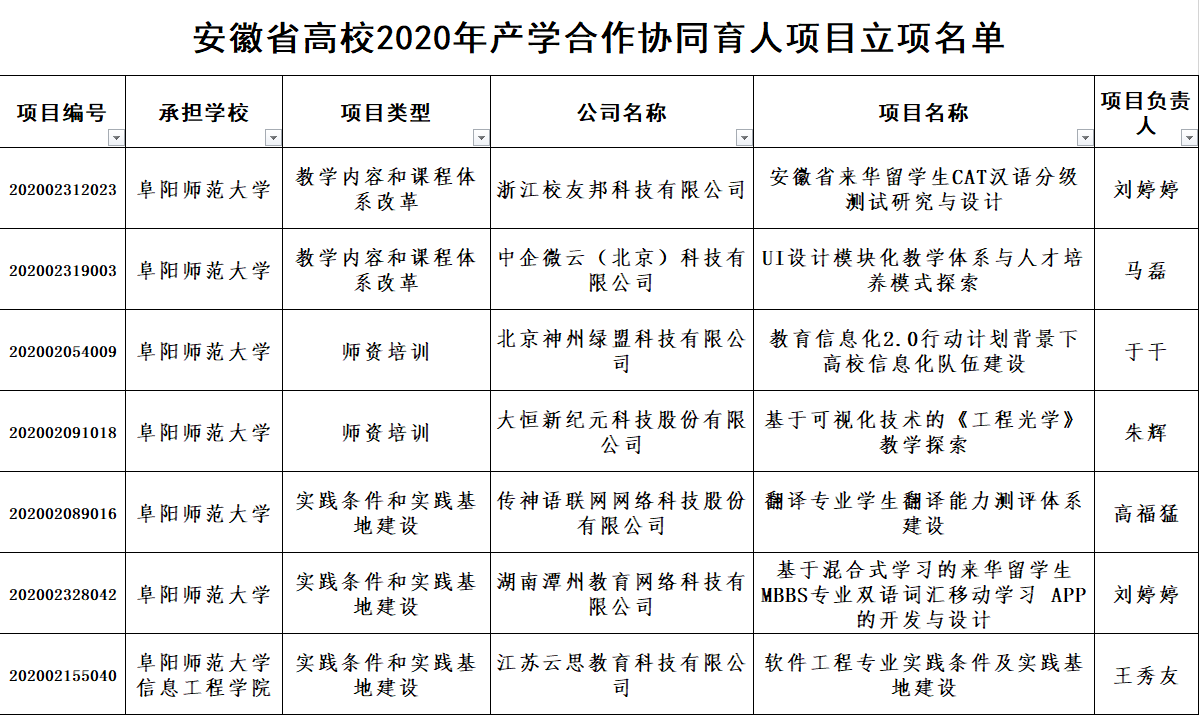 安徽省高校2020年产学合作协同育人项目立项名单

| 项目编号 | 承担学校 | 项目类型 | 公司名称 | 项目名称 | 项目负责人 |
|---|---|---|---|---|---|
| 202002312023 | 阜阳师范大学 | 教学内容和课程体系改革 | 浙江校友邦科技有限公司 | 安徽省来华留学生CAT汉语分级测试研究与设计 | 刘婷婷 |
| 202002319003 | 阜阳师范大学 | 教学内容和课程体系改革 | 中企微云（北京）科技有限公司 | UI设计模块化教学体系与人才培养模式探索 | 马磊 |
| 202002054009 | 阜阳师范大学 | 师资培训 | 北京神州绿盟科技有限公司 | 教育信息化2.0行动计划背景下高校信息化队伍建设 | 于干 |
| 202002091018 | 阜阳师范大学 | 师资培训 | 大恒新纪元科技股份有限公司 | 基于可视化技术的《工程光学》教学探索 | 朱辉 |
| 202002089016 | 阜阳师范大学 | 实践条件和实践基地建设 | 传神语联网网络科技股份有限公司 | 翻译专业学生翻译能力测评体系建设 | 高福猛 |
| 202002328042 | 阜阳师范大学 | 实践条件和实践基地建设 | 湖南潭州教育网络科技有限公司 | 基于混合式学习的来华留学生MBBS专业双语词汇移动学习 APP的开发与设计 | 刘婷婷 |
| 202002155040 | 阜阳师范大学信息工程学院 | 实践条件和实践基地建设 | 江苏云思教育科技有限公司 | 软件工程专业实践条件及实践基地建设 | 王秀友 |